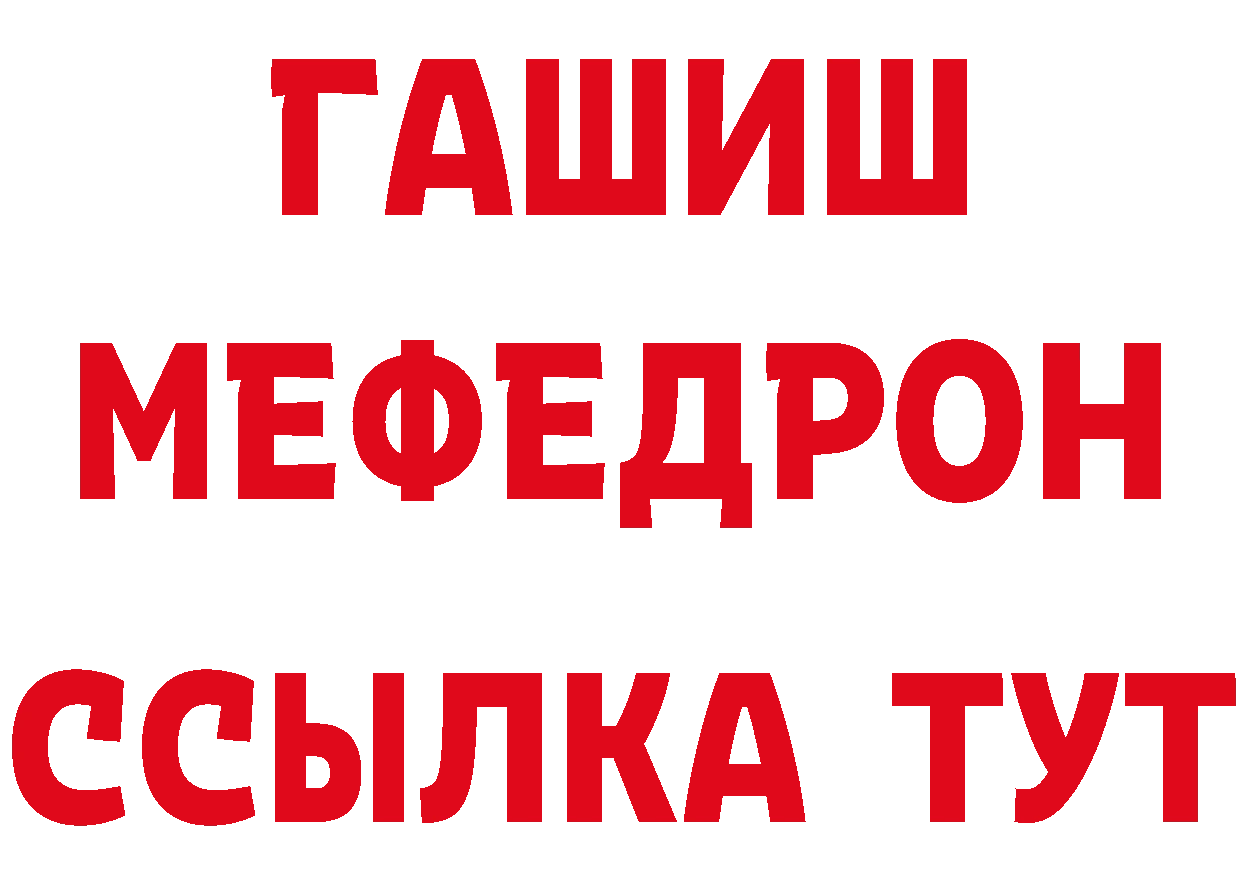 ГАШИШ
МЕФЕДРОН
ССЫЛКА ТУТ